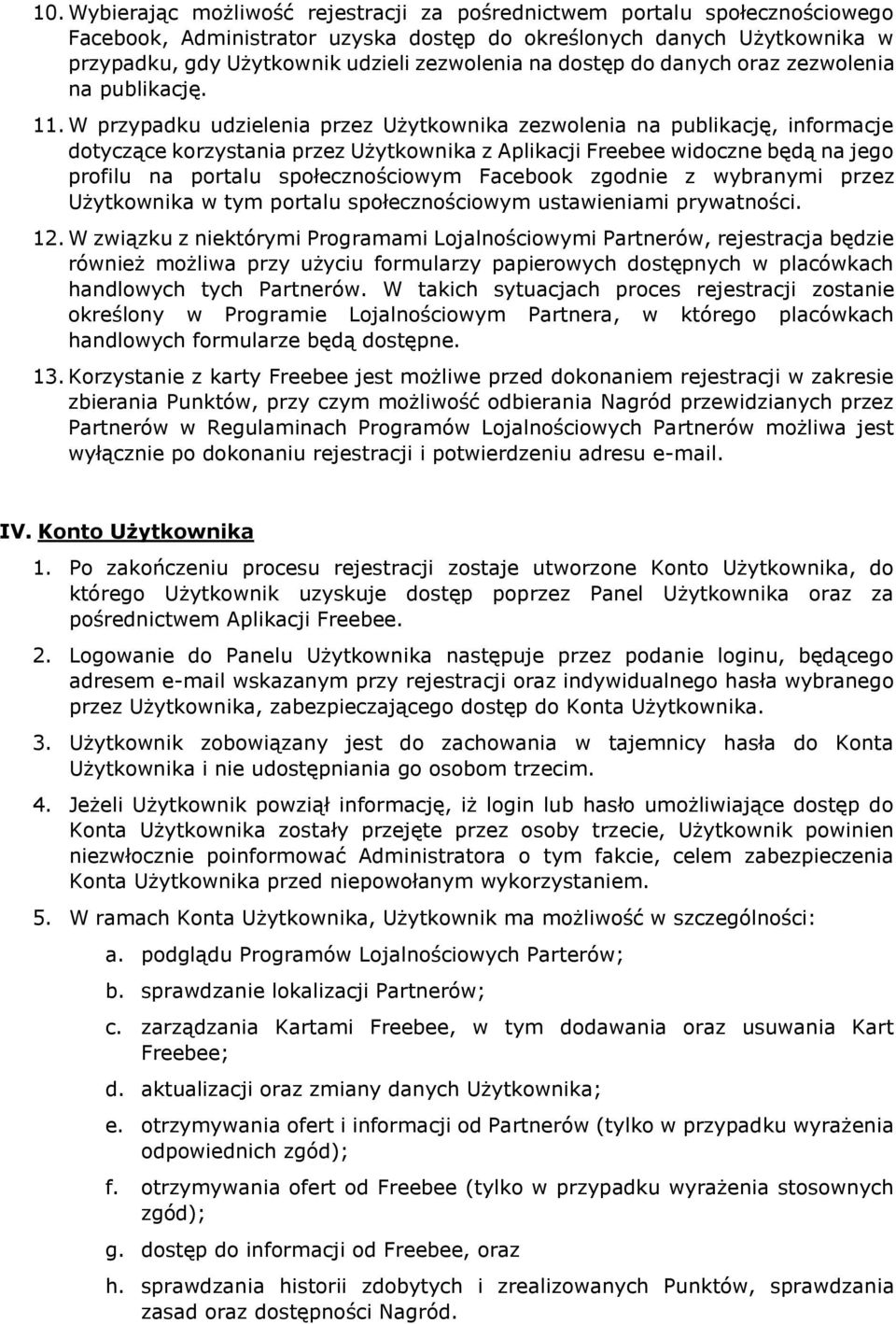 10. Wybierając możliwość rejestracji za pośrednictwem portalu społecznościowego Facebook, Administrator uzyska dostęp do określonych danych Użytkownika w przypadku, gdy Użytkownik udzieli zezwolenia na dostęp do danych oraz zezwolenia na publikację.

11. W przypadku udzielenia przez Użytkownika zezwolenia na publikację, informacje dotyczące korzystania przez Użytkownika z Aplikacji Freebee widoczne będą na jego profilu na portalu społecznościowym Facebook zgodnie z wybranymi przez Użytkownika w tym portalu społecznościowym ustawieniami prywatności.

12. W związku z niektórymi Programami Lojalnościowymi Partnerów, rejestracja będzie również możliwa przy użyciu formularzy papierowych dostępnych w placówkach handlowych tych Partnerów. W takich sytuacjach proces rejestracji zostanie określony w Programie Lojalnościowym Partnera, w którego placówkach handlowych formularze będą dostępne.

13. Korzystanie z karty Freebee jest możliwe przed dokonaniem rejestracji w zakresie zbierania Punktów, przy czym możliwość odbierania Nagród przewidzianych przez Partnerów w Regulaminach Programów Lojalnościowych Partnerów możliwa jest wyłącznie po dokonaniu rejestracji i potwierdzeniu adresu e-mail.

IV. Konto Użytkownika

1. Po zakończeniu procesu rejestracji zostaje utworzone Konto Użytkownika, do którego Użytkownik uzyskuje dostęp poprzez Panel Użytkownika oraz za pośrednictwem Aplikacji Freebee.

2. Logowanie do Panelu Użytkownika następuje przez podanie loginu, będącego adresem e-mail wskazanym przy rejestracji oraz indywidualnego hasła wybranego przez Użytkownika, zabezpieczającego dostęp do Konta Użytkownika.

3. Użytkownik zobowiązany jest do zachowania w tajemnicy hasła do Konta Użytkownika i nie udostępniania go osobom trzecim.

4. Jeżeli Użytkownik powziął informację, iż login lub hasło umożliwiające dostęp do Konta Użytkownika zostały przejęte przez osoby trzecie, Użytkownik powinien niezwłocznie poinformować Administratora o tym fakcie, celem zabezpieczenia Konta Użytkownika przed niepowołanym wykorzystaniem.

5. W ramach Konta Użytkownika, Użytkownik ma możliwość w szczególności:

a. podglądu Programów Lojalnościowych Parterów;

b. sprawdzanie lokalizacji Partnerów;

c. zarządzania Kartami Freebee, w tym dodawania oraz usuwania Kart Freebee;

d. aktualizacji oraz zmiany danych Użytkownika;

e. otrzymywania ofert i informacji od Partnerów (tylko w przypadku wyrażenia odpowiednich zgód);

f. otrzymywania ofert od Freebee (tylko w przypadku wyrażenia stosownych zgód);

g. dostęp do informacji od Freebee, oraz

h. sprawdzania historii zdobytych i zrealizowanych Punktów, sprawdzania zasad oraz dostępności Nagród.